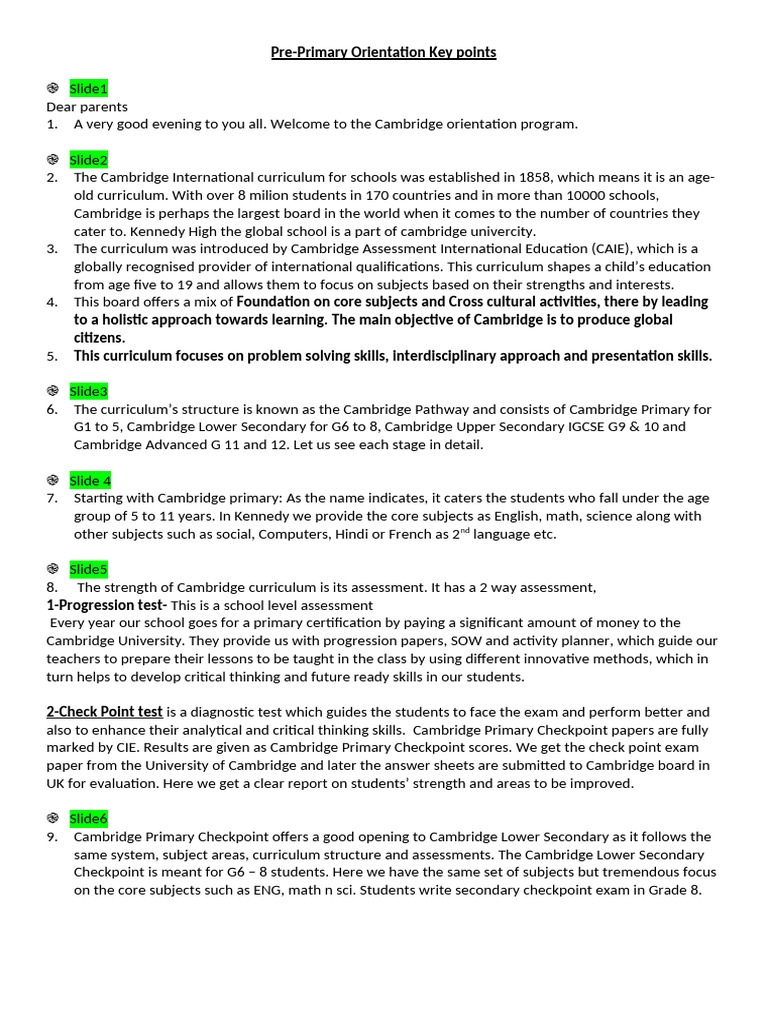 Pre-Primary Orientation Key points

Slide1

Dear parents

1. A very good evening to you all. Welcome to the Cambridge orientation program.

Slide2

2. The Cambridge International curriculum for schools was established in 1858, which means it is an age-old curriculum. With over 8 milion students in 170 countries and in more than 10000 schools, Cambridge is perhaps the largest board in the world when it comes to the number of countries they cater to. Kennedy High the global school is a part of cambridge univercity.

3. The curriculum was introduced by Cambridge Assessment International Education (CAIE), which is a globally recognised provider of international qualifications. This curriculum shapes a child's education from age five to 19 and allows them to focus on subjects based on their strengths and interests.

4. This board offers a mix of Foundation on core subjects and Cross cultural activities, there by leading to a holistic approach towards learning. The main objective of Cambridge is to produce global citizens.

5. This curriculum focuses on problem solving skills, interdisciplinary approach and presentation skills.

Slide3

6. The curriculum's structure is known as the Cambridge Pathway and consists of Cambridge Primary for G1 to 5, Cambridge Lower Secondary for G6 to 8, Cambridge Upper Secondary IGCSE G9 & 10 and Cambridge Advanced G 11 and 12. Let us see each stage in detail.

Slide 4

7. Starting with Cambridge primary: As the name indicates, it caters the students who fall under the age group of 5 to 11 years. In Kennedy we provide the core subjects as English, math, science along with other subjects such as social, Computers, Hindi or French as 2$^{nd}$ language etc.

Slide5

8. The strength of Cambridge curriculum is its assessment. It has a 2 way assessment,

1-Progression test- This is a school level assessment

Every year our school goes for a primary certification by paying a significant amount of money to the Cambridge University. They provide us with progression papers, SOW and activity planner, which guide our teachers to prepare their lessons to be taught in the class by using different innovative methods, which in turn helps to develop critical thinking and future ready skills in our students.

2-Check Point test is a diagnostic test which guides the students to face the exam and perform better and also to enhance their analytical and critical thinking skills. Cambridge Primary Checkpoint papers are fully marked by CIE. Results are given as Cambridge Primary Checkpoint scores. We get the check point exam paper from the University of Cambridge and later the answer sheets are submitted to Cambridge board in UK for evaluation. Here we get a clear report on students' strength and areas to be improved.

Slide6

9. Cambridge Primary Checkpoint offers a good opening to Cambridge Lower Secondary as it follows the same system, subject areas, curriculum structure and assessments. The Cambridge Lower Secondary Checkpoint is meant for G6 – 8 students. Here we have the same set of subjects but tremendous focus on the core subjects such as ENG, math n sci. Students write secondary checkpoint exam in Grade 8.